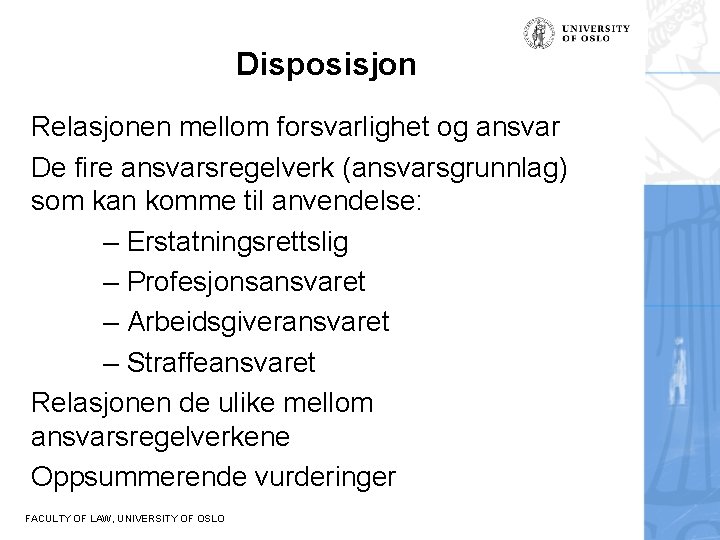 UNIVERSITY OF OSLO

Disposisjon

Relasjonen mellom forsvarlighet og ansvar

De fire ansvarsregelverk (ansvarsgrunnlag) som kan komme til anvendelse:

– Erstatningsrettslig

– Profesjonsansvaret

– Arbeidsgiveransvaret

– Straffeansvaret

Relasjonen de ulike mellom ansvarsregelverkene

Oppsummerende vurderinger

FACULTY OF LAW, UNIVERSITY OF OSLO